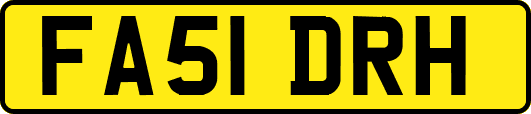 FA51 DRH